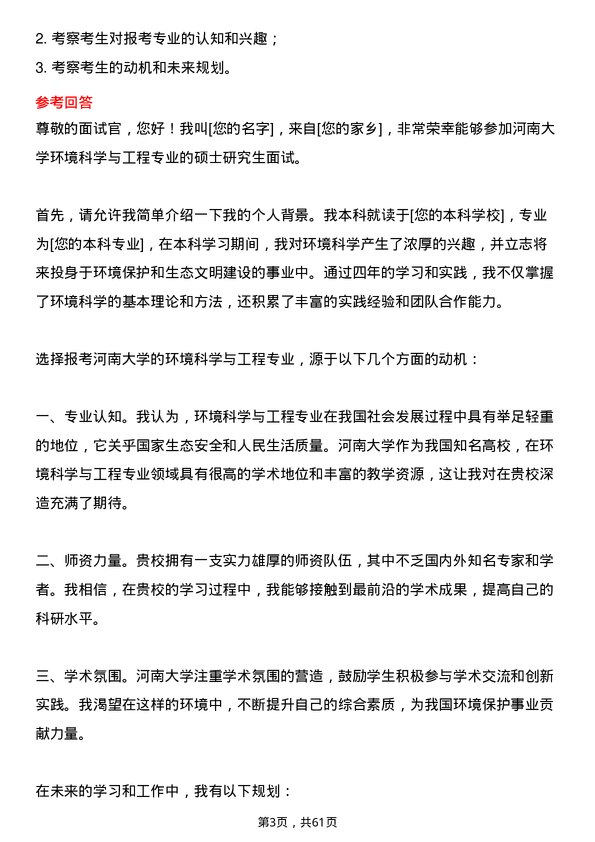 2. 考察考生对报考专业的认知和兴趣；
3. 考察考生的动机和未来规划。

参考回答
尊敬的面试官，您好！我叫[您的名字]，来自[您的家乡]，非常荣幸能够参加河南大学环境科学与工程专业的硕士研究生面试。

首先，请允许我简单介绍一下我的个人背景。我本科就读于[您的本科学校]，专业为[您的本科专业]，在本科学习期间，我对环境科学产生了浓厚的兴趣，并立志将来投身于环境保护和生态文明建设的事业中。通过四年的学习和实践，我不仅掌握了环境科学的基本理论和方法，还积累了丰富的实践经验和团队合作能力。

选择报考河南大学的环境科学与工程专业，源于以下几个方面的动机：

一、专业认知。我认为，环境科学与工程专业在我国社会发展过程中具有举足轻重的地位，它关乎国家生态安全和人民生活质量。河南大学作为我国知名高校，在环境科学与工程专业领域具有很高的学术地位和丰富的教学资源，这让我对在贵校深造充满了期待。

二、师资力量。贵校拥有一支实力雄厚的师资队伍，其中不乏国内外知名专家和学者。我相信，在贵校的学习过程中，我能够接触到最前沿的学术成果，提高自己的科研水平。

三、学术氛围。河南大学注重学术氛围的营造，鼓励学生积极参与学术交流和创新实践。我渴望在这样的环境中，不断提升自己的综合素质，为我国环境保护事业贡献力量。

在未来的学习和工作中，我有以下规划：

第3页，共61页